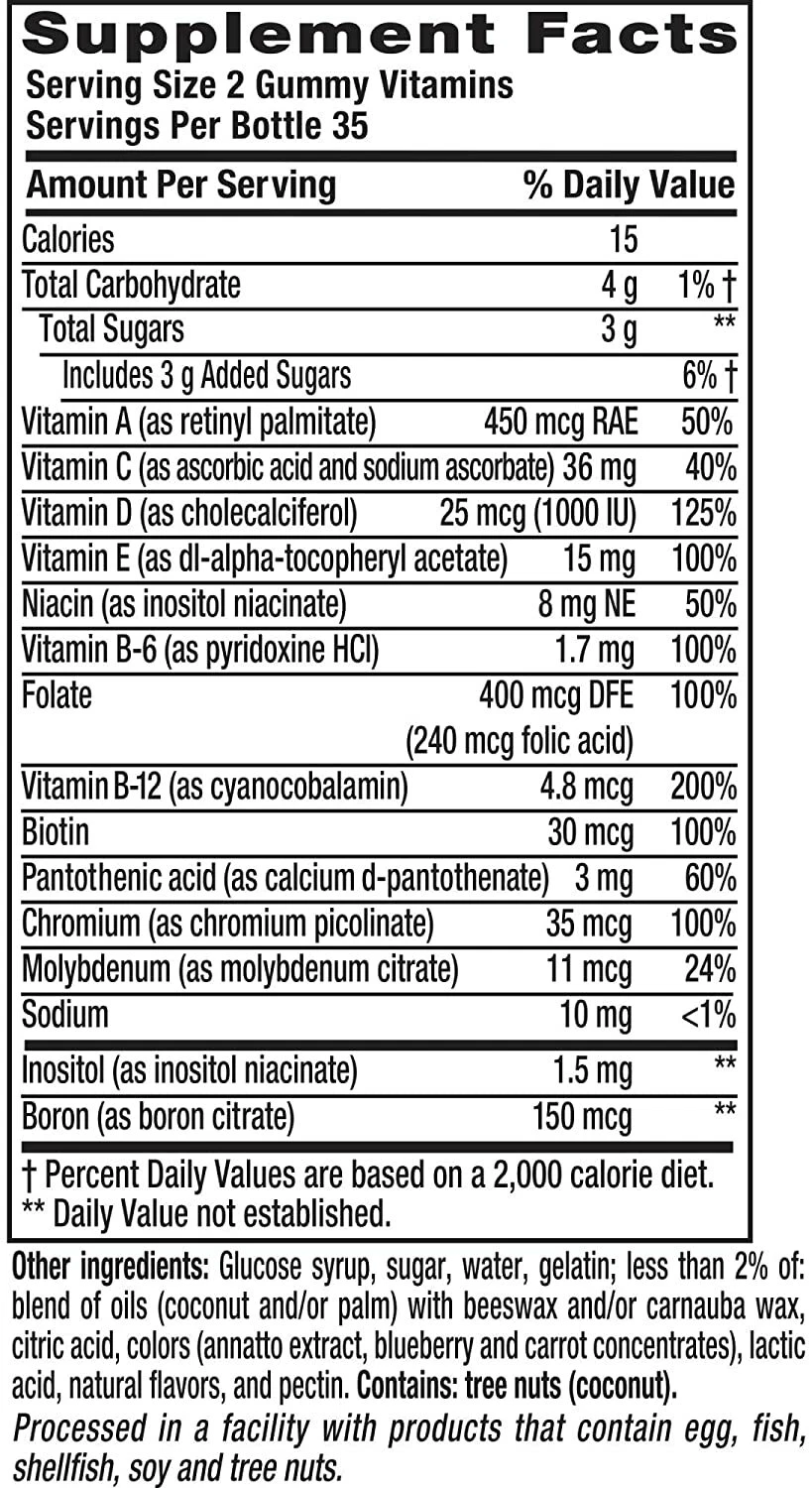 Supplement Facts
Serving Size 2 Gummy Vitamins
Servings Per Bottle 35

| Amount Per Serving | | % Daily Value |
|---|---|---|
| Calories | 15 | |
| Total Carbohydrate | 4 g | 1% † |
| Total Sugars | 3 g | ** |
| Includes 3 g Added Sugars | | 6% † |
| Vitamin A (as retinyl palmitate) | 450 mcg RAE | 50% |
| Vitamin C (as ascorbic acid and sodium ascorbate) | 36 mg | 40% |
| Vitamin D (as cholecalciferol) | 25 mcg (1000 IU) | 125% |
| Vitamin E (as dl-alpha-tocopheryl acetate) | 15 mg | 100% |
| Niacin (as inositol niacinate) | 8 mg NE | 50% |
| Vitamin B-6 (as pyridoxine HCl) | 1.7 mg | 100% |
| Folate | 400 mcg DFE (240 mcg folic acid) | 100% |
| Vitamin B-12 (as cyanocobalamin) | 4.8 mcg | 200% |
| Biotin | 30 mcg | 100% |
| Pantothenic acid (as calcium d-pantothenate) | 3 mg | 60% |
| Chromium (as chromium picolinate) | 35 mcg | 100% |
| Molybdenum (as molybdenum citrate) | 11 mcg | 24% |
| Sodium | 10 mg | <1% |
| Inositol (as inositol niacinate) | 1.5 mg | ** |
| Boron (as boron citrate) | 150 mcg | ** |

† Percent Daily Values are based on a 2,000 calorie diet.
** Daily Value not established.

Other ingredients: Glucose syrup, sugar, water, gelatin; less than 2% of: blend of oils (coconut and/or palm) with beeswax and/or carnauba wax, citric acid, colors (annatto extract, blueberry and carrot concentrates), lactic acid, natural flavors, and pectin. Contains: tree nuts (coconut).
Processed in a facility with products that contain egg, fish, shellfish, soy and tree nuts.